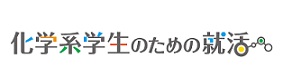 化学系学生のための就活